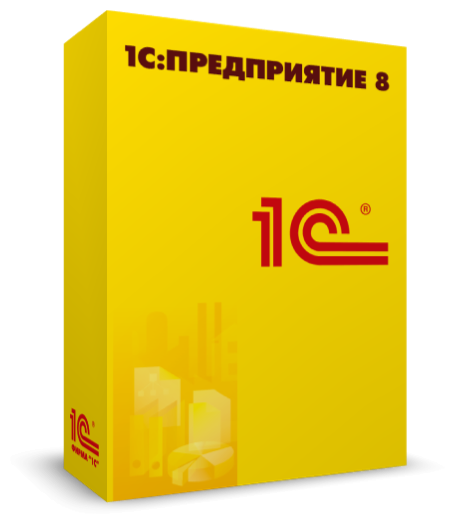 1С:ПРЕДПРИЯТИЕ 8

1С®

1С
ФИРМА "1С"